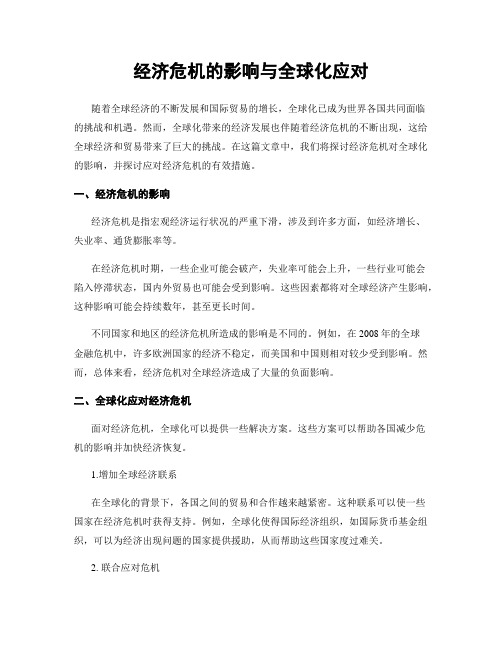 经济危机的影响与全球化应对

随着全球经济的不断发展和国际贸易的增长，全球化已成为世界各国共同面临的挑战和机遇。然而，全球化带来的经济发展也伴随着经济危机的不断出现，这给全球经济和贸易带来了巨大的挑战。在这篇文章中，我们将探讨经济危机对全球化的影响，并探讨应对经济危机的有效措施。

一、经济危机的影响

经济危机是指宏观经济运行状况的严重下滑，涉及到许多方面，如经济增长、失业率、通货膨胀率等。

在经济危机时期，一些企业可能会破产，失业率可能会上升，一些行业可能会陷入停滞状态，国内外贸易也可能会受到影响。这些因素都将对全球经济产生影响，这种影响可能会持续数年，甚至更长时间。

不同国家和地区的经济危机所造成的影响是不同的。例如，在 2008 年的全球金融危机中，许多欧洲国家的经济不稳定，而美国和中国则相对较少受到影响。然而，总体来看，经济危机对全球经济造成了大量的负面影响。

二、全球化应对经济危机

面对经济危机，全球化可以提供一些解决方案。这些方案可以帮助各国减少危机的影响并加快经济恢复。

1.增加全球经济联系

在全球化的背景下，各国之间的贸易和合作越来越紧密。这种联系可以使一些国家在经济危机时获得支持。例如，全球化使得国际经济组织，如国际货币基金组织，可以为经济出现问题的国家提供援助，从而帮助这些国家度过难关。

2. 联合应对危机